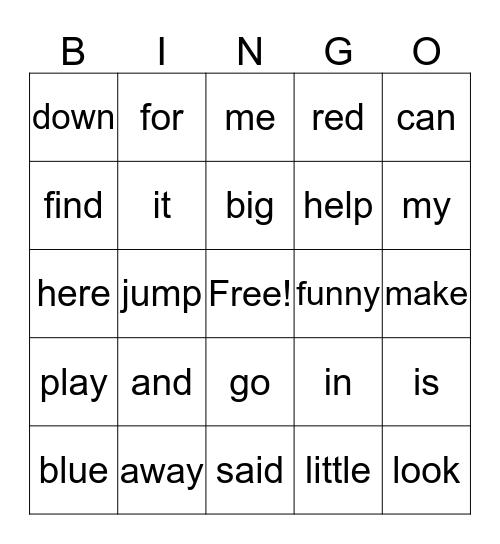 | B | I | N | G | O |
|---|---|---|---|---|
| down | for | me | red | can |
| find | it | big | help | my |
| here | jump | Free! | funny | make |
| play | and | go | in | is |
| blue | away | said | little | look |